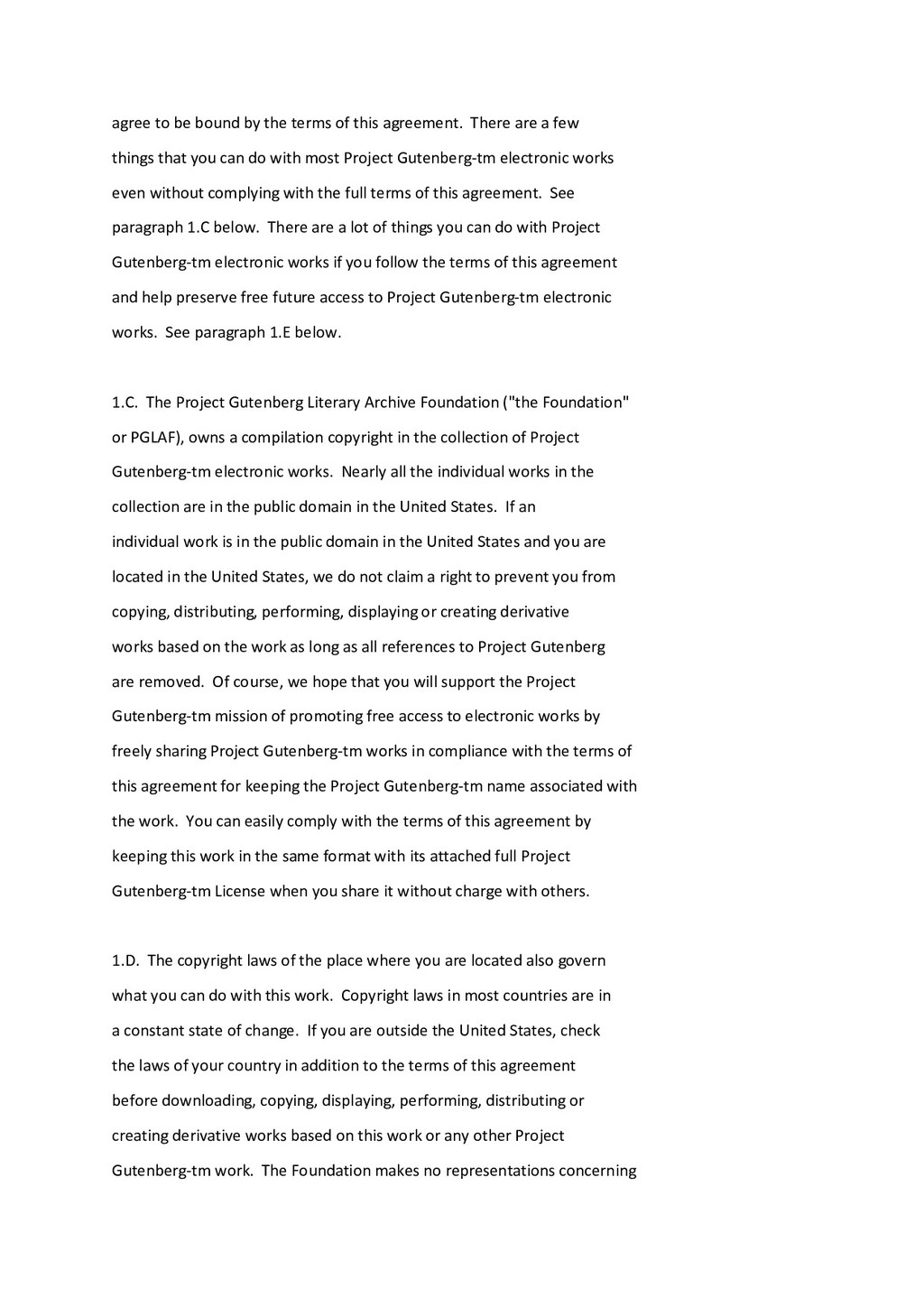 agree to be bound by the terms of this agreement. There are a few things that you can do with most Project Gutenberg-tm electronic works even without complying with the full terms of this agreement. See paragraph 1.C below. There are a lot of things you can do with Project Gutenberg-tm electronic works if you follow the terms of this agreement and help preserve free future access to Project Gutenberg-tm electronic works. See paragraph 1.E below.

1.C. The Project Gutenberg Literary Archive Foundation ("the Foundation" or PGLAF), owns a compilation copyright in the collection of Project Gutenberg-tm electronic works. Nearly all the individual works in the collection are in the public domain in the United States. If an individual work is in the public domain in the United States and you are located in the United States, we do not claim a right to prevent you from copying, distributing, performing, displaying or creating derivative works based on the work as long as all references to Project Gutenberg are removed. Of course, we hope that you will support the Project Gutenberg-tm mission of promoting free access to electronic works by freely sharing Project Gutenberg-tm works in compliance with the terms of this agreement for keeping the Project Gutenberg-tm name associated with the work. You can easily comply with the terms of this agreement by keeping this work in the same format with its attached full Project Gutenberg-tm License when you share it without charge with others.

1.D. The copyright laws of the place where you are located also govern what you can do with this work. Copyright laws in most countries are in a constant state of change. If you are outside the United States, check the laws of your country in addition to the terms of this agreement before downloading, copying, displaying, performing, distributing or creating derivative works based on this work or any other Project Gutenberg-tm work. The Foundation makes no representations concerning